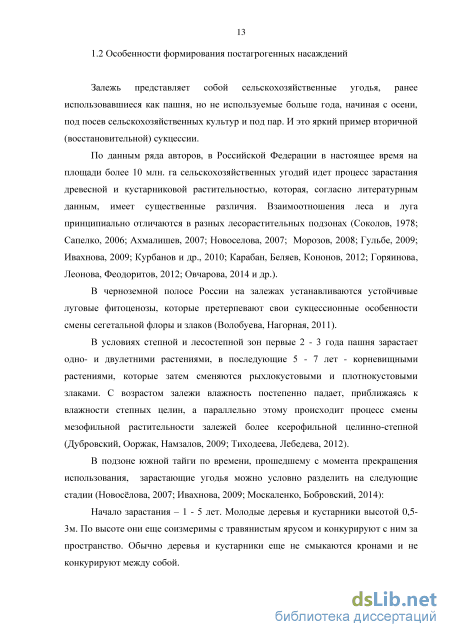 13

1.2 Особенности формирования постагрогенных насаждений

Залежь представляет собой сельскохозяйственные угодья, ранее использовавшиеся как пашня, но не используемые больше года, начиная с осени, под посев сельскохозяйственных культур и под пар. И это яркий пример вторичной (восстановительной) сукцессии.

По данным ряда авторов, в Российской Федерации в настоящее время на площади более 10 млн. га сельскохозяйственных угодий идет процесс зарастания древесной и кустарниковой растительностью, которая, согласно литературным данным, имеет существенные различия. Взаимоотношения леса и луга принципиально отличаются в разных лесорастительных подзонах (Соколов, 1978; Сапелко, 2006; Ахмалишев, 2007; Новоселова, 2007; Морозов, 2008; Гульбе, 2009; Ивахнова, 2009; Курбанов и др., 2010; Карабан, Беляев, Кононов, 2012; Горяинова, Леонова, Феодоритов, 2012; Овчарова, 2014 и др.).

В черноземной полосе России на залежах устанавливаются устойчивые луговые фитоценозы, которые претерпевают свои сукцессионные особенности смены сегетальной флоры и злаков (Волобуева, Нагорная, 2011).

В условиях степной и лесостепной зон первые 2 - 3 года пашня зарастает одно- и двулетними растениями, в последующие 5 - 7 лет - корневищными растениями, которые затем сменяются рыхлокустовыми и плотнокустовыми злаками. С возрастом залежи влажность постепенно падает, приближаясь к влажности степных целин, а параллельно этому происходит процесс смены мезофильной растительности залежей более ксерофильной целинно-степной (Дубровский, Ооржак, Намзалов, 2009; Тиходеева, Лебедева, 2012).

В подзоне южной тайги по времени, прошедшему с момента прекращения использования, зарастающие угодья можно условно разделить на следующие стадии (Новосёлова, 2007; Ивахнова, 2009; Москаленко, Бобровский, 2014):

Начало зарастания – 1 - 5 лет. Молодые деревья и кустарники высотой 0,5-3м. По высоте они еще соизмеримы с травянистым ярусом и конкурируют с ним за пространство. Обычно деревья и кустарники еще не смыкаются кронами и не конкурируют между собой.

dsLib.net
библиотека диссертаций